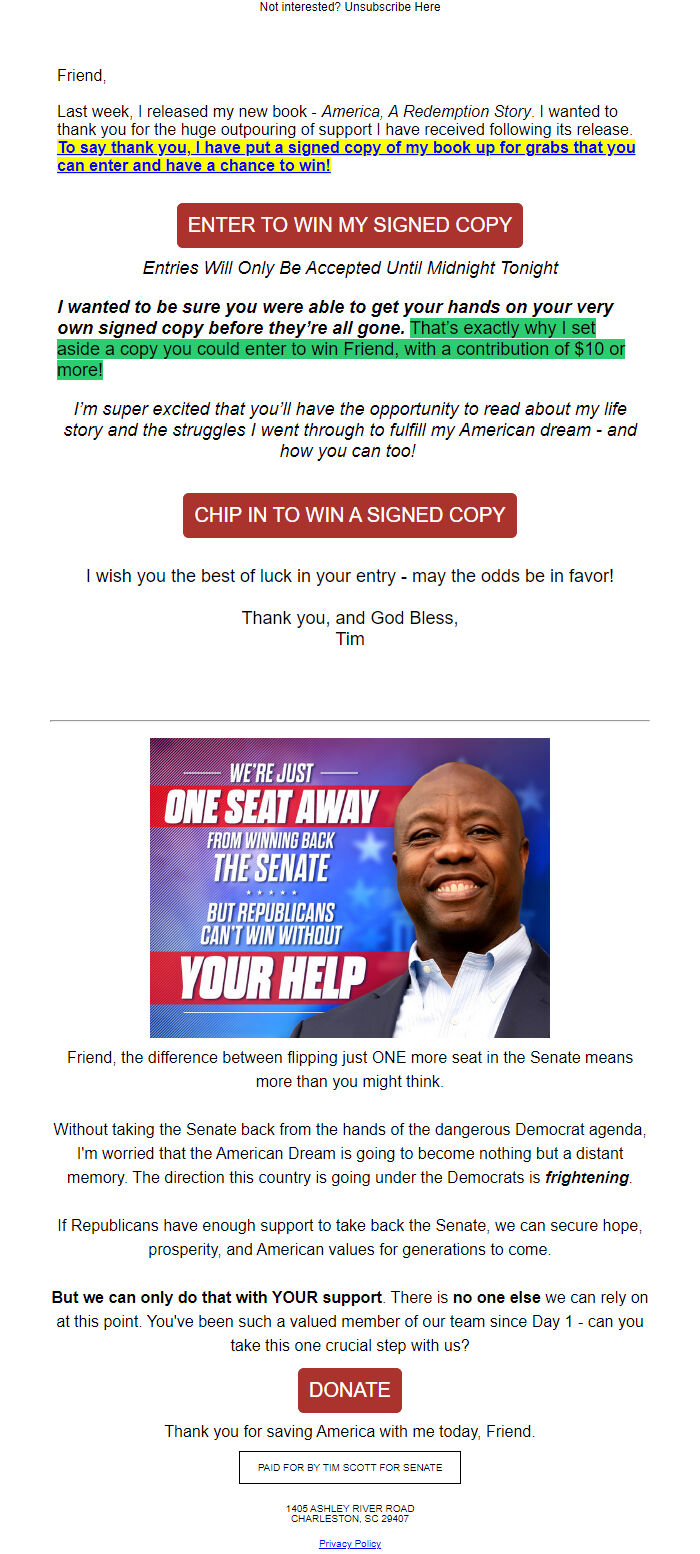 Not interested? Unsubscribe Here

Friend,

Last week, I released my new book - America, A Redemption Story. I wanted to thank you for the huge outpouring of support I have received following its release. To say thank you, I have put a signed copy of my book up for grabs that you can enter and have a chance to win!

ENTER TO WIN MY SIGNED COPY

Entries Will Only Be Accepted Until Midnight Tonight

I wanted to be sure you were able to get your hands on your very own signed copy before they're all gone. That's exactly why I set aside a copy you could enter to win Friend, with a contribution of $10 or more!

I'm super excited that you'll have the opportunity to read about my life story and the struggles I went through to fulfill my American dream - and how you can too!

CHIP IN TO WIN A SIGNED COPY

I wish you the best of luck in your entry - may the odds be in favor!

Thank you, and God Bless,
Tim

WE'RE JUST
ONE SEAT AWAY
FROM WINNING BACK
THE SENATE
BUT REPUBLICANS CAN'T WIN WITHOUT
YOUR HELP

Friend, the difference between flipping just ONE more seat in the Senate means more than you might think.

Without taking the Senate back from the hands of the dangerous Democrat agenda, I'm worried that the American Dream is going to become nothing but a distant memory. The direction this country is going under the Democrats is frightening.

If Republicans have enough support to take back the Senate, we can secure hope, prosperity, and American values for generations to come.

But we can only do that with YOUR support. There is no one else we can rely on at this point. You've been such a valued member of our team since Day 1 - can you take this one crucial step with us?

DONATE

Thank you for saving America with me today, Friend.

PAID FOR BY TIM SCOTT FOR SENATE

1405 ASHLEY RIVER ROAD
CHARLESTON, SC 29407

Privacy Policy